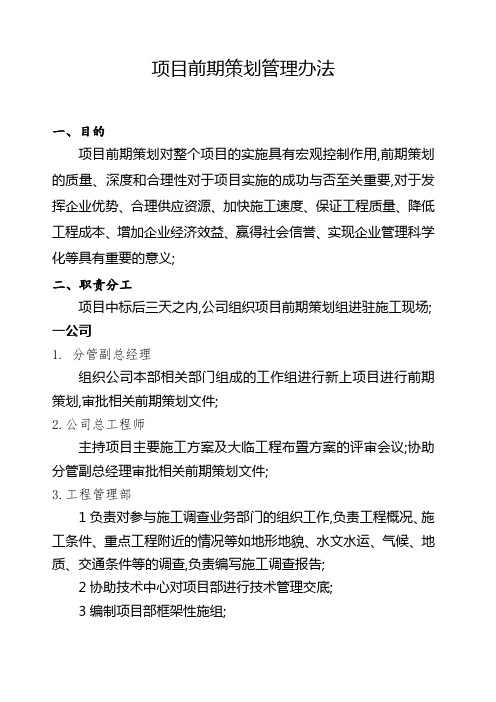 项目前期策划管理办法

一、目的

项目前期策划对整个项目的实施具有宏观控制作用,前期策划的质量、深度和合理性对于项目实施的成功与否至关重要,对于发挥企业优势、合理供应资源、加快施工速度、保证工程质量、降低工程成本、增加企业经济效益、赢得社会信誉、实现企业管理科学化等具有重要的意义;

二、职责分工

项目中标后三天之内,公司组织项目前期策划组进驻施工现场;

一公司

1. 分管副总经理

组织公司本部相关部门组成的工作组进行新上项目进行前期策划,审批相关前期策划文件;

2. 公司总工程师

主持项目主要施工方案及大临工程布置方案的评审会议;协助分管副总经理审批相关前期策划文件;

3. 工程管理部

1 负责对参与施工调查业务部门的组织工作,负责工程概况、施工条件、重点工程附近的情况等如地形地貌、水文水运、气候、地质、交通条件等的调查,负责编写施工调查报告;

2 协助技术中心对项目部进行技术管理交底;

3 编制项目部框架性施组;